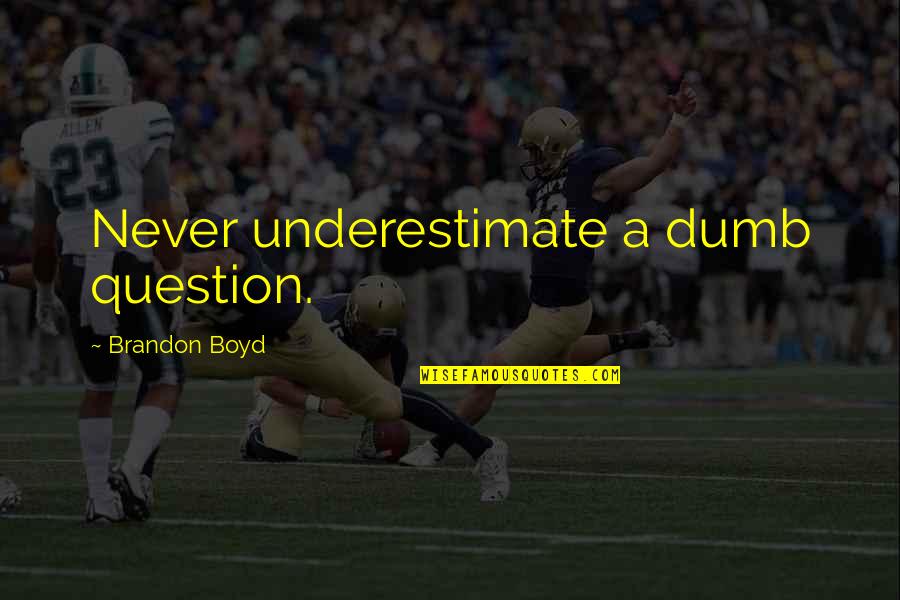 ALLEN
23

Never underestimate a dumb question.

~ Brandon Boyd

WISEFAMOUSQUOTES.COM